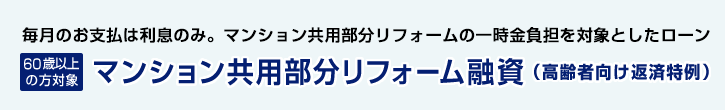 毎月のお支払は利息のみ。マンション共用部分リフォームの一時金負担を対象としたローン

60歳以上の方対象

マンション共用部分リフォーム融資（高齢者向け返済特例）